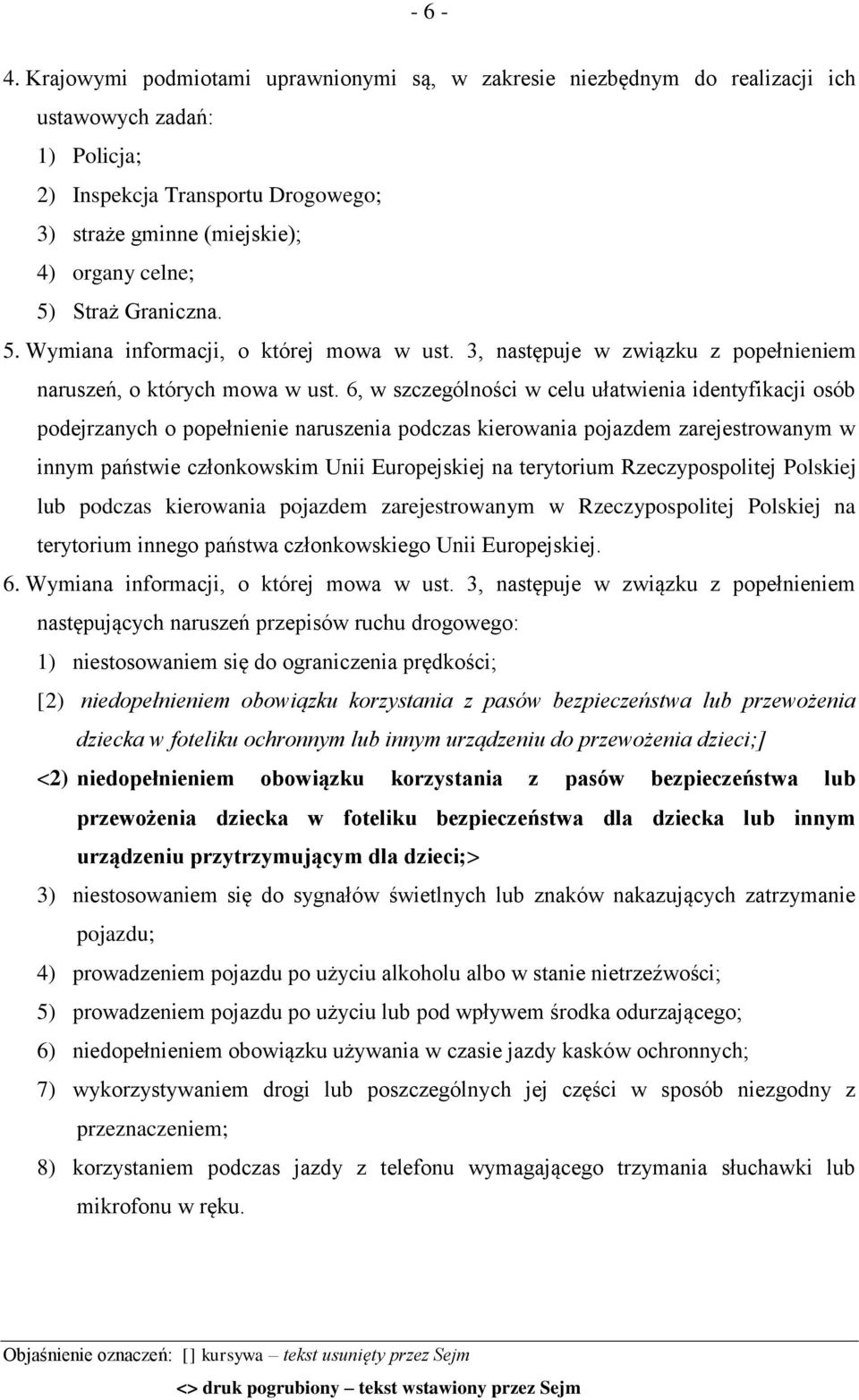 - 6 -

4. Krajowymi podmiotami uprawnionymi są, w zakresie niezbędnym do realizacji ich ustawowych zadań:
1) Policja;
2) Inspekcja Transportu Drogowego;
3) straże gminne (miejskie);
4) organy celne;
5) Straż Graniczna.
5. Wymiana informacji, o której mowa w ust. 3, następuje w związku z popełnieniem naruszeń, o których mowa w ust. 6, w szczególności w celu ułatwienia identyfikacji osób podejrzanych o popełnienie naruszenia podczas kierowania pojazdem zarejestrowanym w innym państwie członkowskim Unii Europejskiej na terytorium Rzeczypospolitej Polskiej lub podczas kierowania pojazdem zarejestrowanym w Rzeczypospolitej Polskiej na terytorium innego państwa członkowskiego Unii Europejskiej.
6. Wymiana informacji, o której mowa w ust. 3, następuje w związku z popełnieniem następujących naruszeń przepisów ruchu drogowego:
1) niestosowaniem się do ograniczenia prędkości;
[2) niedopełnieniem obowiązku korzystania z pasów bezpieczeństwa lub przewożenia dziecka w foteliku ochronnym lub innym urządzeniu do przewożenia dzieci;]
<2) niedopełnieniem obowiązku korzystania z pasów bezpieczeństwa lub przewożenia dziecka w foteliku bezpieczeństwa dla dziecka lub innym urządzeniu przytrzymującym dla dzieci;>
3) niestosowaniem się do sygnałów świetlnych lub znaków nakazujących zatrzymanie pojazdu;
4) prowadzeniem pojazdu po użyciu alkoholu albo w stanie nietrzeźwości;
5) prowadzeniem pojazdu po użyciu lub pod wpływem środka odurzającego;
6) niedopełnieniem obowiązku używania w czasie jazdy kasków ochronnych;
7) wykorzystywaniem drogi lub poszczególnych jej części w sposób niezgodny z przeznaczeniem;
8) korzystaniem podczas jazdy z telefonu wymagającego trzymania słuchawki lub mikrofonu w ręku.

Objaśnienie oznaczeń: [] kursywa – tekst usunięty przez Sejm
<> druk pogrubiony – tekst wstawiony przez Sejm